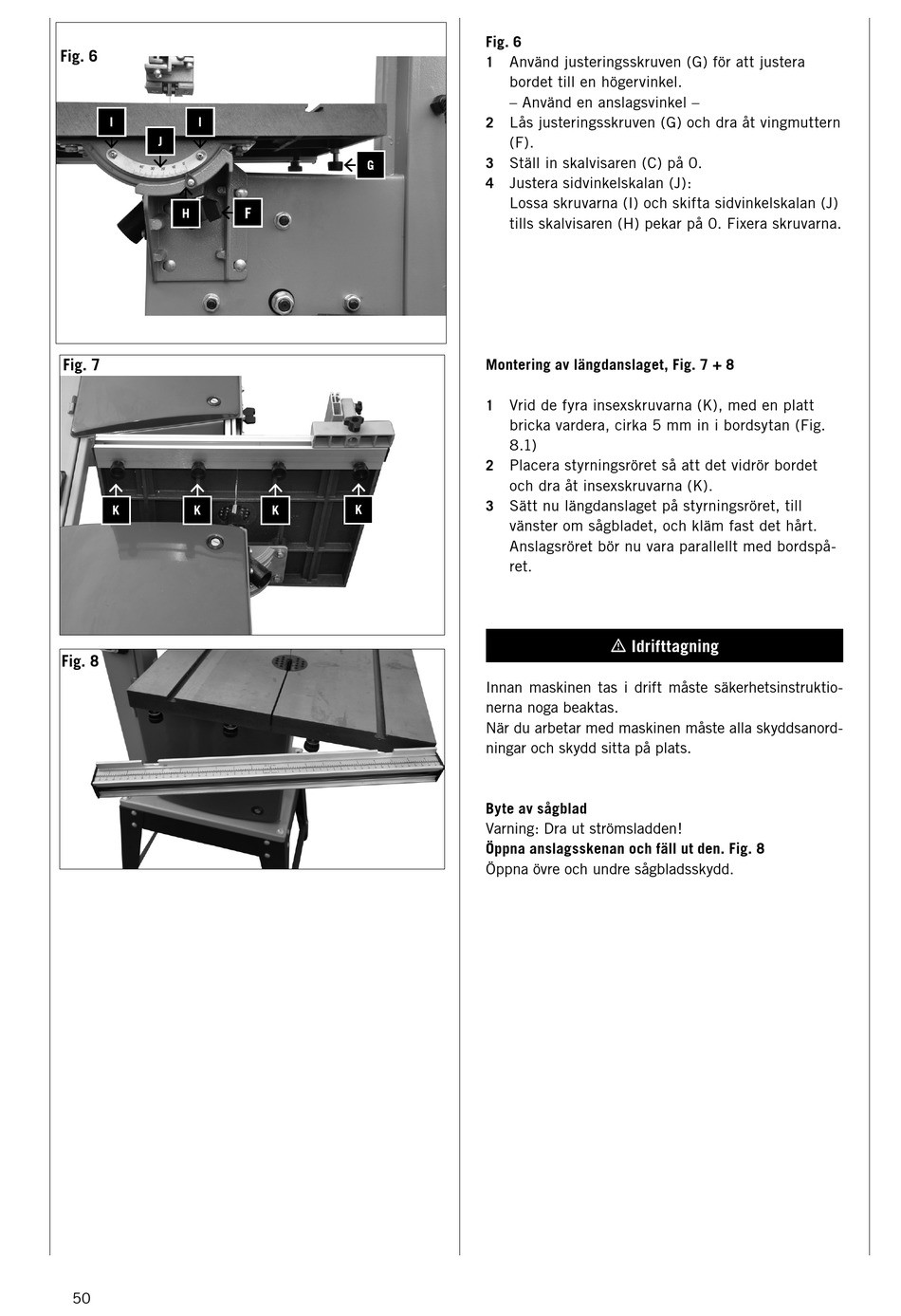 Fig. 6

I

I

J

G

H

F

Fig. 7

K

K

K

K

Fig. 8

Fig. 6
1 Använd justeringsskruven (G) för att justera bordet till en högervinkel.
– Använd en anslagsvinkel –
2 Lås justeringsskruven (G) och dra åt vingmuttern (F).
3 Ställ in skalvisaren (C) på 0.
4 Justera sidvinkelskalan (J):
Lossa skruvarna (I) och skifta sidvinkelskalan (J) tills skalvisaren (H) pekar på 0. Fixera skruvarna.

Montering av längdanslaget, Fig. 7 + 8

1 Vrid de fyra insexskruvarna (K), med en platt bricka vardera, cirka 5 mm in i bordsytan (Fig. 8.1)
2 Placera styrningsröret så att det vidrör bordet och dra åt insexskruvarna (K).
3 Sätt nu längdanslaget på styrningsröret, till vänster om sågbladet, och kläm fast det hårt. Anslagsröret bör nu vara parallellt med bordspåret.

⚠ Idrifttagning

Innan maskinen tas i drift måste säkerhetsinstruktionerna noga beaktas.
När du arbetar med maskinen måste alla skyddsanordningar och skydd sitta på plats.

Byte av sågblad
Varning: Dra ut strömsladden!
Öppna anslagsskenan och fäll ut den. Fig. 8
Öppna övre och undre sågbladsskydd.

50